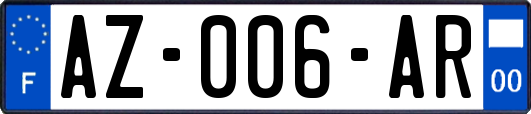 F
AZ-006-AR
00